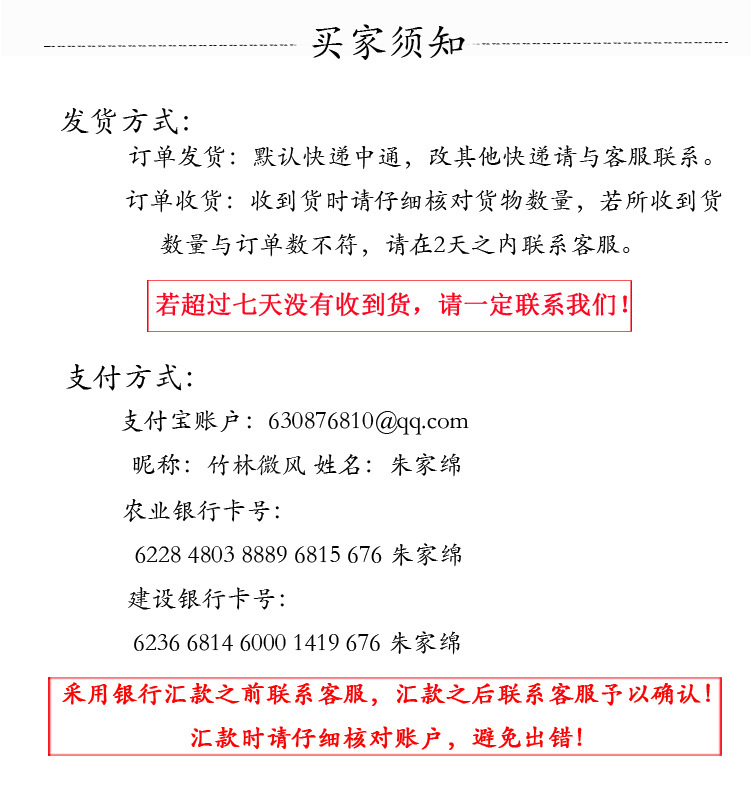 买家须知

发货方式:

订单发货：默认快递中通，改其他快递请与客服联系。

订单收货：收到货时请仔细核对货物数量，若所收到货数量与订单数不符，请在2天之内联系客服。

若超过七天没有收到货，请一定联系我们！

支付方式:

支付宝账户：630876810@qq.com

昵称：竹林微风 姓名：朱家绵

农业银行卡号:

6228 4803 8889 6815 676 朱家绵

建设银行卡号:

6236 6814 6000 1419 676 朱家绵

采用银行汇款之前联系客服，汇款之后联系客服予以确认！

汇款时请仔细核对账户，避免出错！